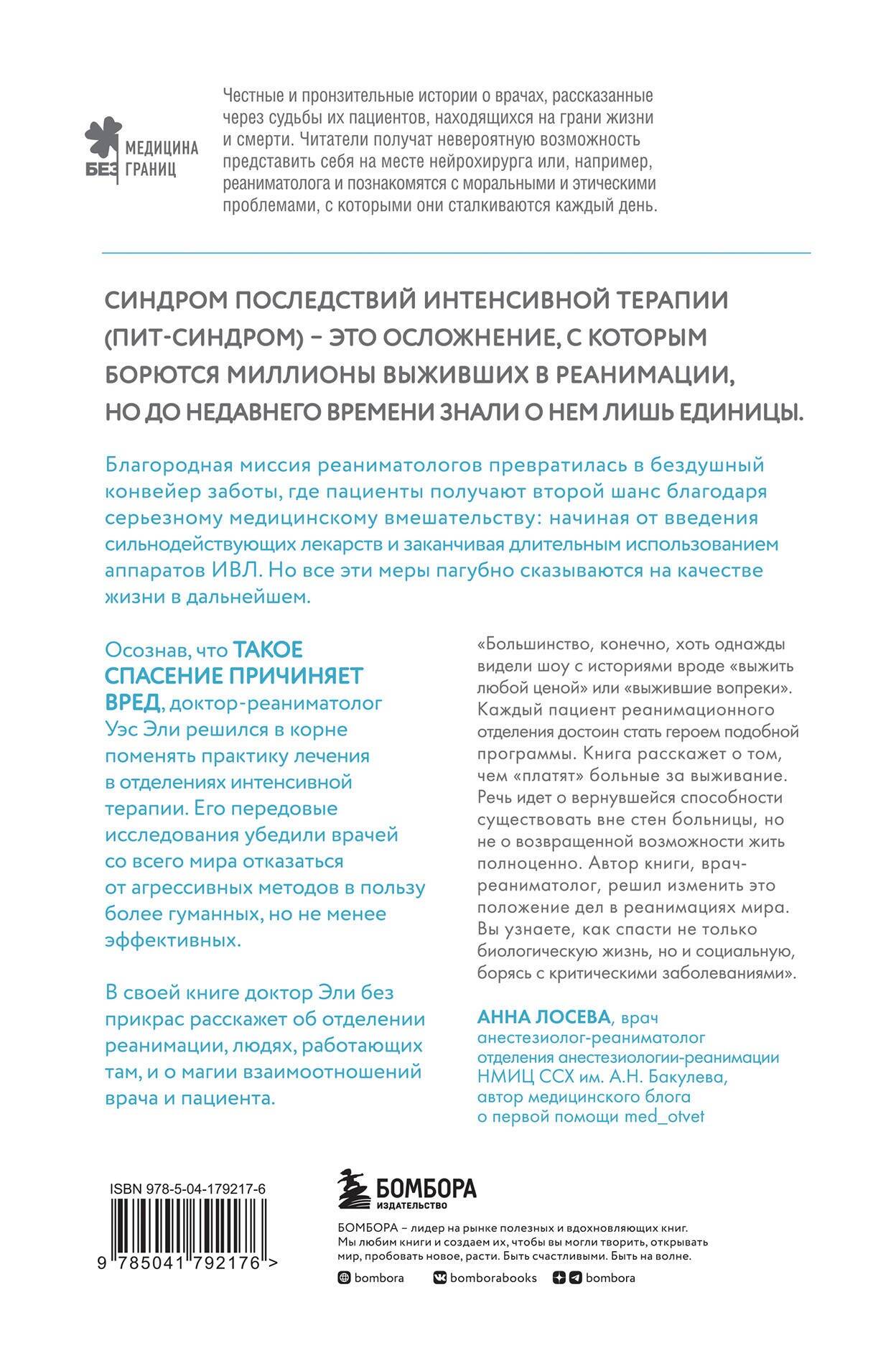 МЕДИЦИНА
БЕЗ ГРАНИЦ

Честные и пронзительные истории о врачах, рассказанные через судьбы их пациентов, находящихся на грани жизни и смерти. Читатели получат невероятную возможность представить себя на месте нейрохирурга или, например, реаниматолога и познакомятся с моральными и этическими проблемами, с которыми они сталкиваются каждый день.

СИНДРОМ ПОСЛЕДСТВИЙ ИНТЕНСИВНОЙ ТЕРАПИИ (ПИТ-СИНДРОМ) – ЭТО ОСЛОЖНЕНИЕ, С КОТОРЫМ БОРЮТСЯ МИЛЛИОНЫ ВЫЖИВШИХ В РЕАНИМАЦИИ, НО ДО НЕДАВНЕГО ВРЕМЕНИ ЗНАЛИ О НЕМ ЛИШЬ ЕДИНИЦЫ.

Благородная миссия реаниматологов превратилась в бездушный конвейер заботы, где пациенты получают второй шанс благодаря серьезному медицинскому вмешательству: начиная от введения сильнодействующих лекарств и заканчивая длительным использованием аппаратов ИВЛ. Но все эти меры пагубно сказываются на качестве жизни в дальнейшем.

Осознав, что ТАКОЕ СПАСЕНИЕ ПРИЧИНЯЕТ ВРЕД, доктор-реаниматолог Уэс Эли решился в корне поменять практику лечения в отделениях интенсивной терапии. Его передовые исследования убедили врачей со всего мира отказаться от агрессивных методов в пользу более гуманных, но не менее эффективных.

В своей книге доктор Эли без прикрас расскажет об отделении реанимации, людях, работающих там, и о магии взаимоотношений врача и пациента.

«Большинство, конечно, хоть однажды видели шоу с историями вроде «выжить любой ценой» или «выжившие вопреки». Каждый пациент реанимационного отделения достоин стать героем подобной программы. Книга расскажет о том, чем «платят» больные за выживание. Речь идет о вернувшейся способности существовать вне стен больницы, но не о возвращенной возможности жить полноценно. Автор книги, врач-реаниматолог, решил изменить это положение дел в реанимациях мира. Вы узнаете, как спасти не только биологическую жизнь, но и социальную, борясь с критическими заболеваниями».

АННА ЛОСЕВА, врач анестезиолог-реаниматолог отделения анестезиологии-реанимации НМИЦ ССХ им. А.Н. Бакулева, автор медицинского блога о первой помощи med_otvet

ISBN 978-5-04-179217-6
9 785041 792176 >

БОМБОРА
ИЗДАТЕЛЬСТВО

БОМБОРА – лидер на рынке полезных и вдохновляющих книг. Мы любим книги и создаем их, чтобы вы могли творить, открывать мир, пробовать новое, расти. Быть счастливыми. Быть на волне.

bombora bomborabooks bombora